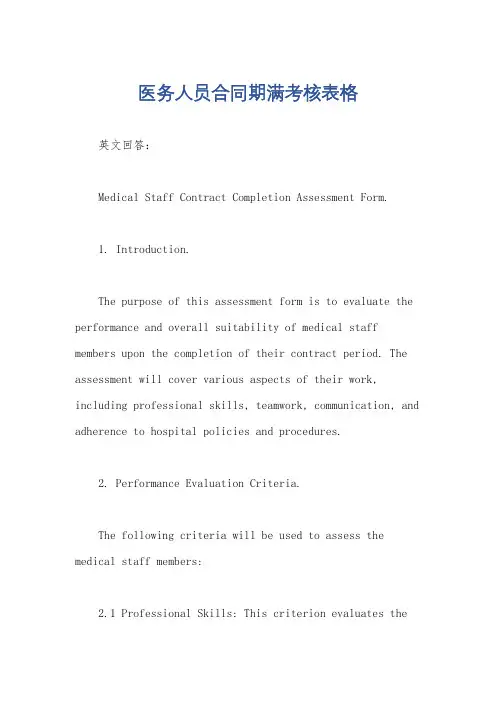 医务人员合同期满考核表格

英文回答:

Medical Staff Contract Completion Assessment Form.

1. Introduction.

The purpose of this assessment form is to evaluate the performance and overall suitability of medical staff members upon the completion of their contract period. The assessment will cover various aspects of their work, including professional skills, teamwork, communication, and adherence to hospital policies and procedures.

2. Performance Evaluation Criteria.

The following criteria will be used to assess the medical staff members:

2.1 Professional Skills: This criterion evaluates the